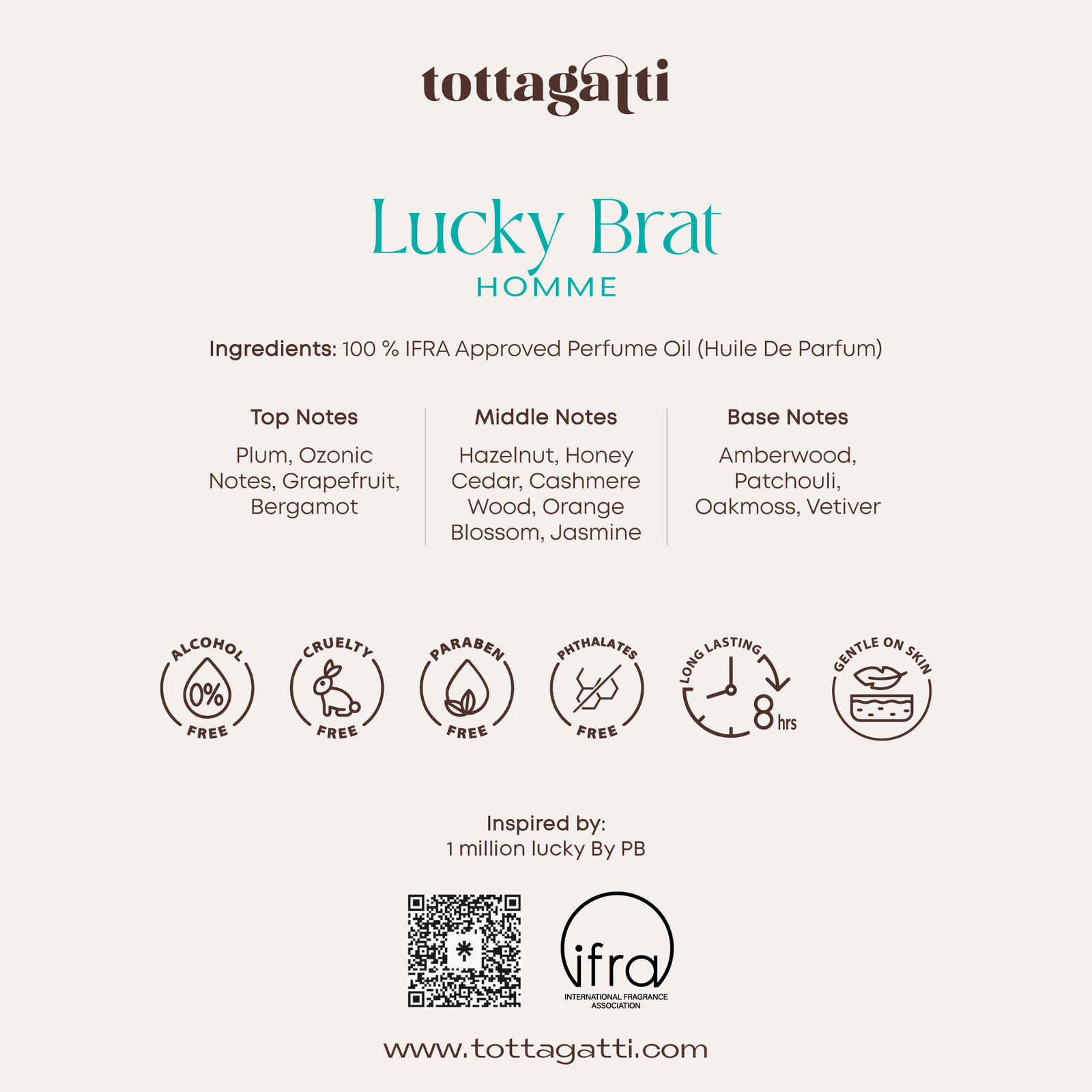 tottagatti

Lucky Brat
HOMME

Ingredients: 100 % IFRA Approved Perfume Oil (Huile De Parfum)

Top Notes
Plum, Ozonic Notes, Grapefruit, Bergamot

Middle Notes
Hazelnut, Honey Cedar, Cashmere Wood, Orange Blossom, Jasmine

Base Notes
Amberwood, Patchouli, Oakmoss, Vetiver

ALCOHOL 0% FREE

CRUELTY FREE

PARABEN FREE

PHTHALATES FREE

LONG LASTING 8 hrs

GENTLE ON SKIN

Inspired by:
1 million lucky By PB

ifra
INTERNATIONAL FRAGRANCE ASSOCIATION

www.tottagatti.com